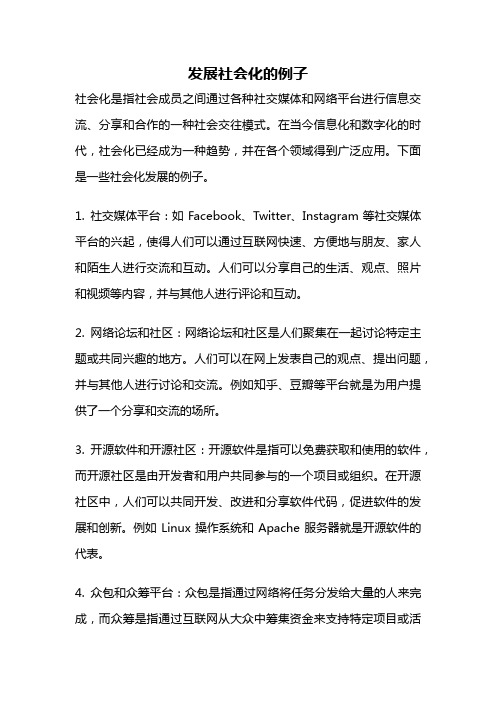 发展社会化的例子

社会化是指社会成员之间通过各种社交媒体和网络平台进行信息交流、分享和合作的一种社会交往模式。在当今信息化和数字化的时代，社会化已经成为一种趋势，并在各个领域得到广泛应用。下面是一些社会化发展的例子。

1. 社交媒体平台：如 Facebook、Twitter、Instagram 等社交媒体平台的兴起，使得人们可以通过互联网快速、方便地与朋友、家人和陌生人进行交流和互动。人们可以分享自己的生活、观点、照片和视频等内容，并与其他人进行评论和互动。

2. 网络论坛和社区：网络论坛和社区是人们聚集在一起讨论特定主题或共同兴趣的地方。人们可以在网上发表自己的观点、提出问题，并与其他人进行讨论和交流。例如知乎、豆瓣等平台就是为用户提供了一个分享和交流的场所。

3. 开源软件和开源社区：开源软件是指可以免费获取和使用的软件，而开源社区是由开发者和用户共同参与的一个项目或组织。在开源社区中，人们可以共同开发、改进和分享软件代码，促进软件的发展和创新。例如 Linux 操作系统和 Apache 服务器就是开源软件的代表。

4. 众包和众筹平台：众包是指通过网络将任务分发给大量的人来完成，而众筹是指通过互联网从大众中筹集资金来支持特定项目或活